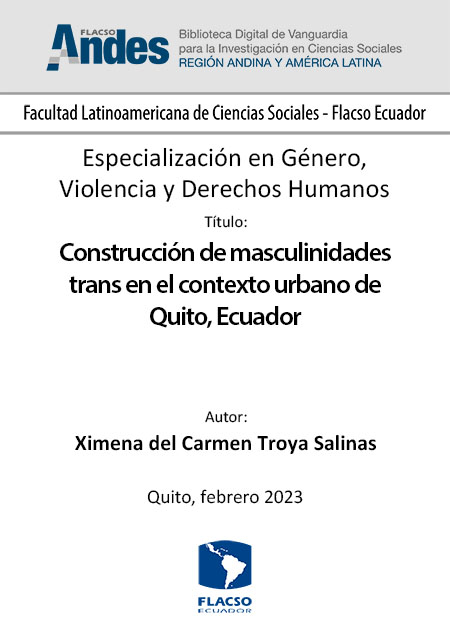 FLACSO
Andes

Biblioteca Digital de Vanguardia
para la Investigación en Ciencias Sociales
REGIÓN ANDINA Y AMÉRICA LATINA

Facultad Latinoamericana de Ciencias Sociales - Flacso Ecuador

Especialización en Género, Violencia y Derechos Humanos

Título:

Construcción de masculinidades trans en el contexto urbano de Quito, Ecuador

Autor:

Ximena del Carmen Troya Salinas

Quito, febrero 2023

FLACSO
ECUADOR